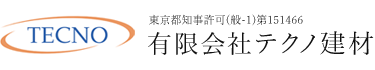 TECNO

東京都知事許可(般-1)第151466
有限会社テクノ建材